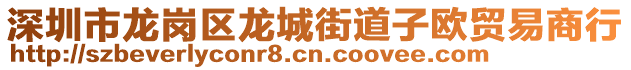 深圳市龙岗区龙城街道子欧贸易商行
http://szbeverlyconr8.cn.coovee.com